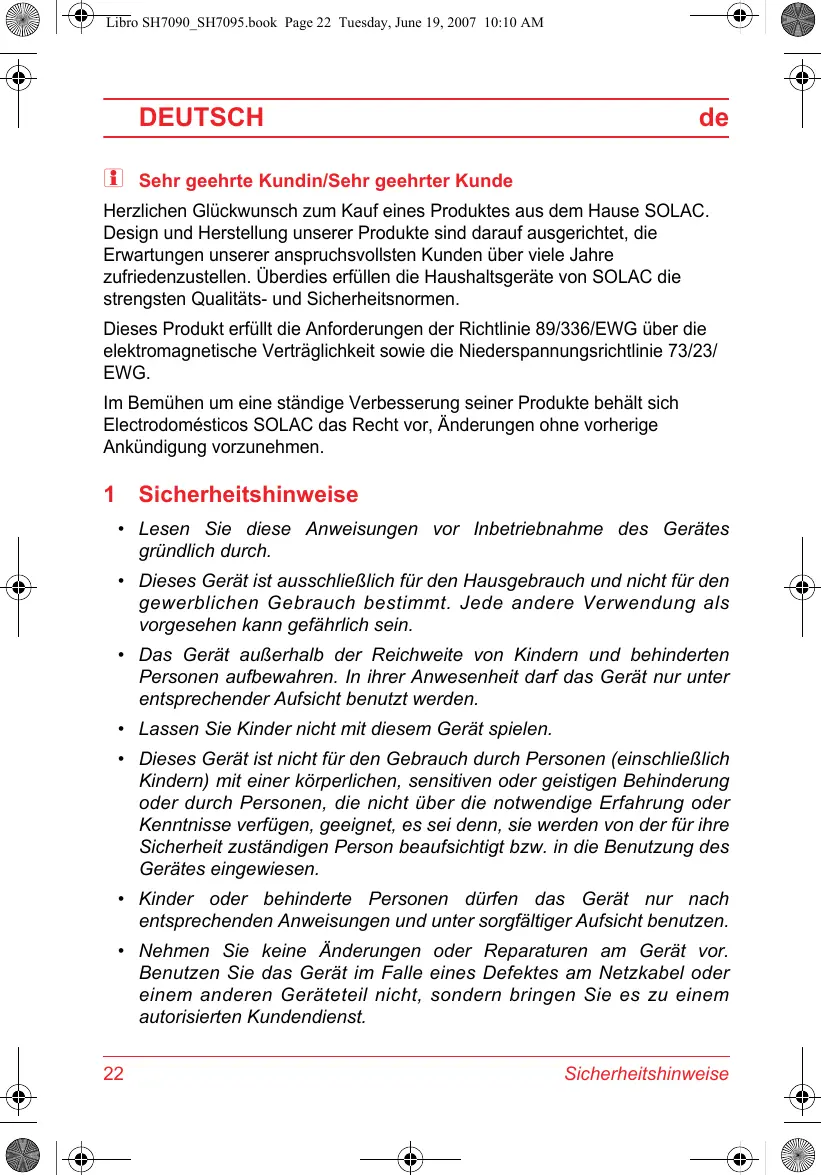 Libro SH7090_SH7095.book Page 22 Tuesday, June 19, 2007 10:10 AM

DEUTSCH de

Sehr geehrte Kundin/Sehr geehrter Kunde

Herzlichen Glückwunsch zum Kauf eines Produktes aus dem Hause SOLAC. Design und Herstellung unserer Produkte sind darauf ausgerichtet, die Erwartungen unserer anspruchsvollsten Kunden über viele Jahre zufriedenzustellen. Überdies erfüllen die Haushaltsgeräte von SOLAC die strengsten Qualitäts- und Sicherheitsnormen.

Dieses Produkt erfüllt die Anforderungen der Richtlinie 89/336/EWG über die elektromagnetische Verträglichkeit sowie die Niederspannungsrichtlinie 73/23/EWG.

Im Bemühen um eine ständige Verbesserung seiner Produkte behält sich Electrodomésticos SOLAC das Recht vor, Änderungen ohne vorherige Ankündigung vorzunehmen.

1 Sicherheitshinweise

• Lesen Sie diese Anweisungen vor Inbetriebnahme des Gerätes gründlich durch.

• Dieses Gerät ist ausschließlich für den Hausgebrauch und nicht für den gewerblichen Gebrauch bestimmt. Jede andere Verwendung als vorgesehen kann gefährlich sein.

• Das Gerät außerhalb der Reichweite von Kindern und behinderten Personen aufbewahren. In ihrer Anwesenheit darf das Gerät nur unter entsprechender Aufsicht benutzt werden.

• Lassen Sie Kinder nicht mit diesem Gerät spielen.

• Dieses Gerät ist nicht für den Gebrauch durch Personen (einschließlich Kindern) mit einer körperlichen, sensitiven oder geistigen Behinderung oder durch Personen, die nicht über die notwendige Erfahrung oder Kenntnisse verfügen, geeignet, es sei denn, sie werden von der für ihre Sicherheit zuständigen Person beaufsichtigt bzw. in die Benutzung des Gerätes eingewiesen.

• Kinder oder behinderte Personen dürfen das Gerät nur nach entsprechenden Anweisungen und unter sorgfältiger Aufsicht benutzen.

• Nehmen Sie keine Änderungen oder Reparaturen am Gerät vor. Benutzen Sie das Gerät im Falle eines Defektes am Netzkabel oder einem anderen Geräteteil nicht, sondern bringen Sie es zu einem autorisierten Kundendienst.

22 Sicherheitshinweise